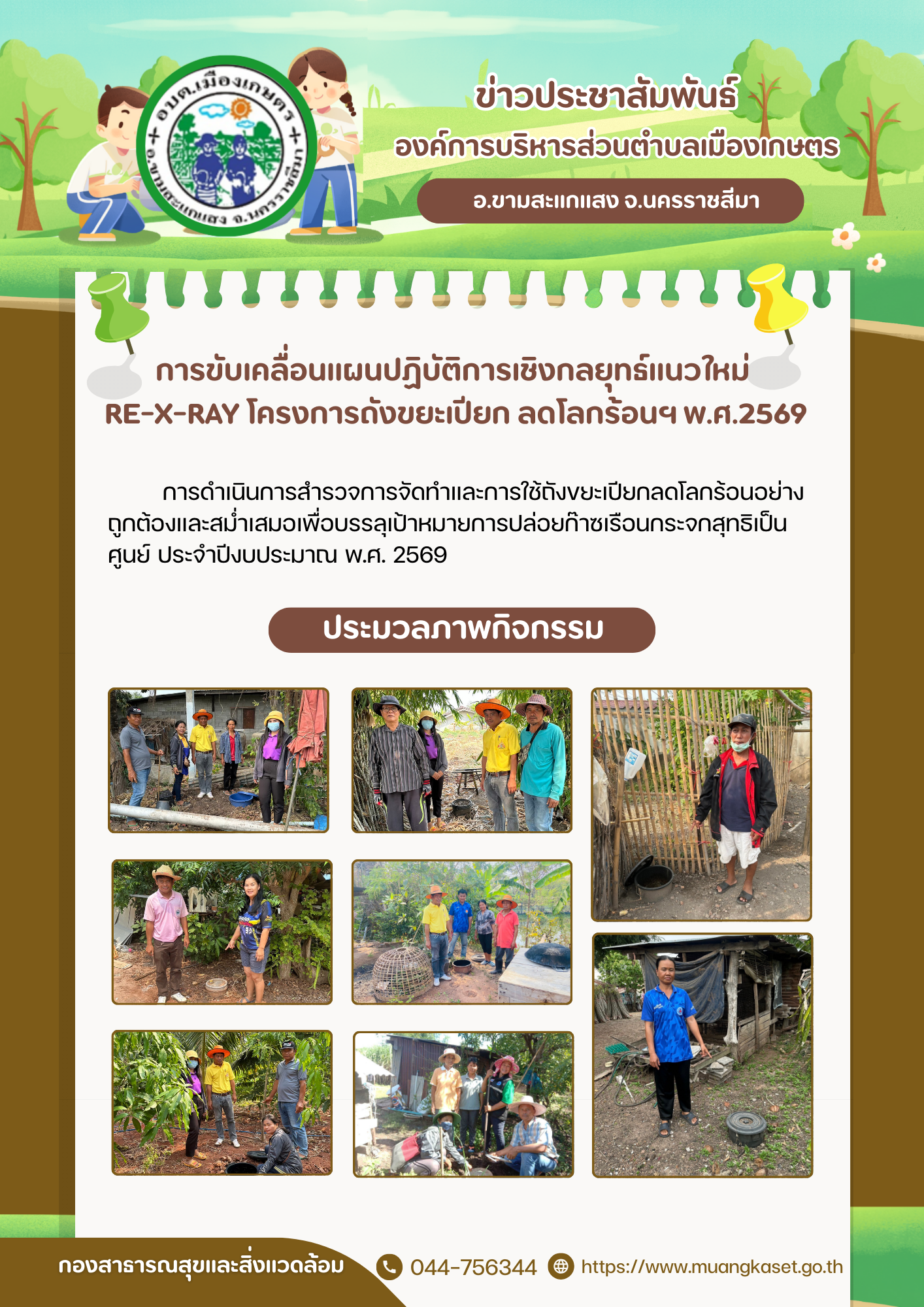 อบต.เมืองเกษตร
อ.ขามสะแกแสง จ.นครราชสีมา

ข่าวประชาสัมพันธ์
องค์การบริหารส่วนตำบลเมืองเกษตร
อ.ขามสะแกแสง จ.นครราชสีมา

การขับเคลื่อนแผนปฏิบัติการเชิงกลยุทธ์แนวใหม่
RE-X-RAY โครงการถังขยะเปียก ลดโลกร้อนฯ พ.ศ.2569

การดำเนินการสำรวจการจัดทำและการใช้ถังขยะเปียกลดโลกร้อนอย่างถูกต้องและสม่ำเสมอเพื่อบรรลุเป้าหมายการปล่อยก๊าซเรือนกระจกสุทธิเป็นศูนย์ ประจำปีงบประมาณ พ.ศ. 2569

ประมวลภาพกิจกรรม

กองสาธารณสุขและสิ่งแวดล้อม
044-756344
https://www.muangkaset.go.th